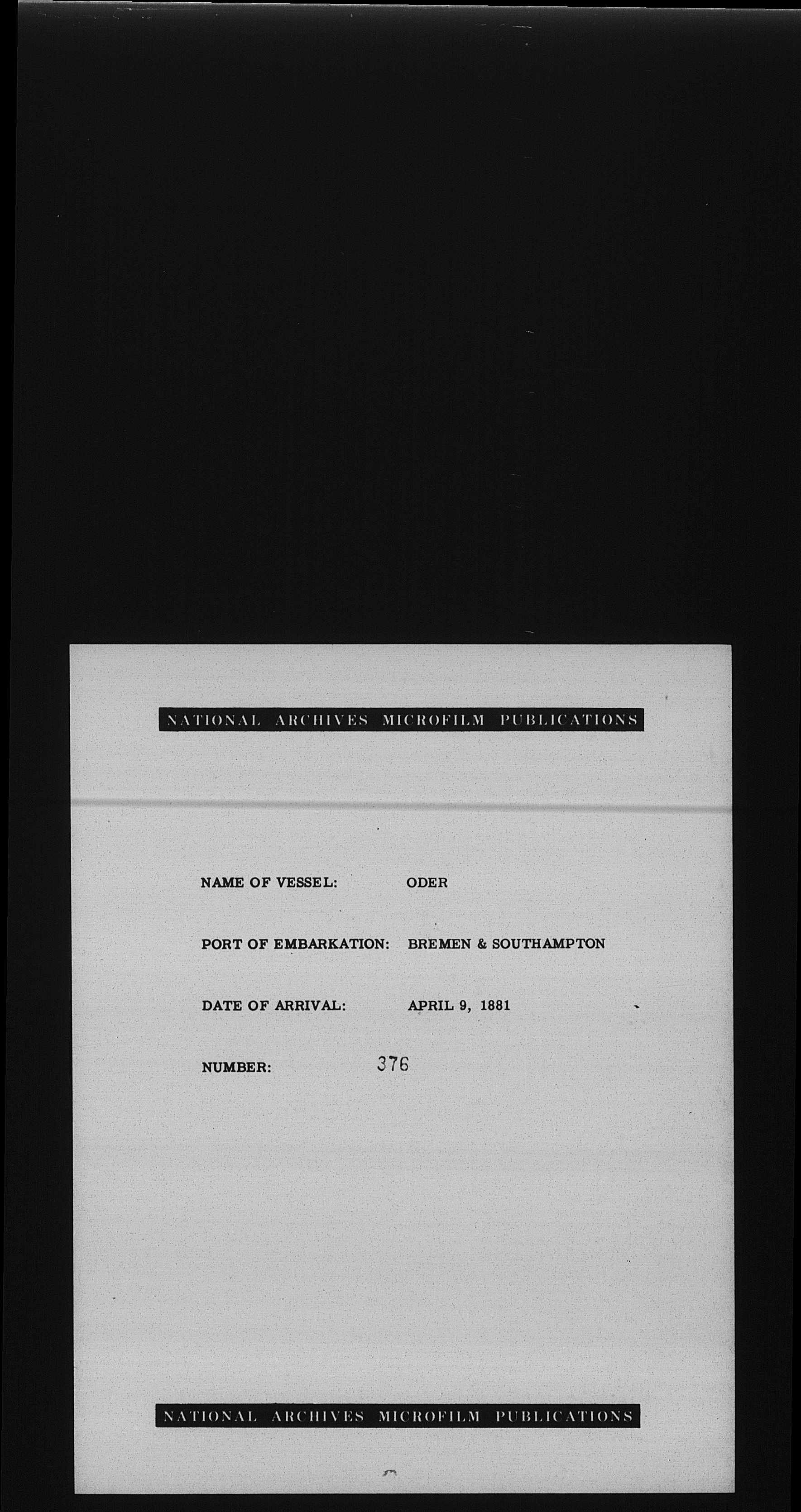 NATIONAL ARCHIVES MICROFILM PUBLICATIONS

NAME OF VESSEL: ODER

PORT OF EMBARKATION: BREMEN & SOUTHAMPTON

DATE OF ARRIVAL: APRIL 9, 1881

NUMBER: 376

NATIONAL ARCHIVES MICROFILM PUBLICATIONS